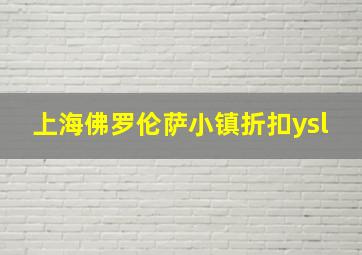 上海佛罗伦萨小镇折扣ysl